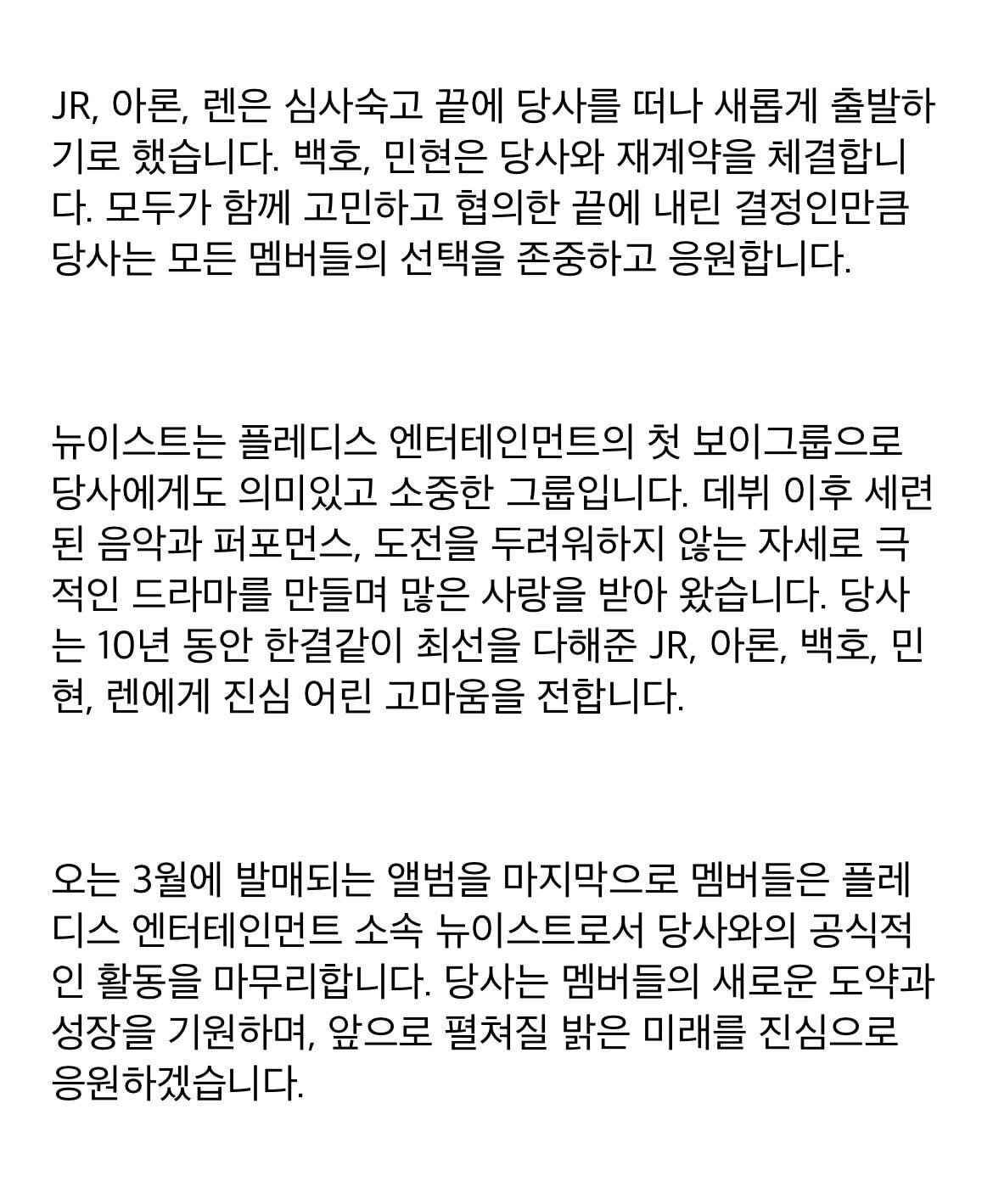 JR, 아론, 렌은 심사숙고 끝에 당사를 떠나 새롭게 출발하기로 했습니다. 백호, 민현은 당사와 재계약을 체결합니다. 모두가 함께 고민하고 협의한 끝에 내린 결정인만큼 당사는 모든 멤버들의 선택을 존중하고 응원합니다.

뉴이스트는 플레디스 엔터테인먼트의 첫 보이그룹으로 당사에게도 의미있고 소중한 그룹입니다. 데뷔 이후 세련된 음악과 퍼포먼스, 도전을 두려워하지 않는 자세로 극적인 드라마를 만들며 많은 사랑을 받아 왔습니다. 당사는 10년 동안 한결같이 최선을 다해준 JR, 아론, 백호, 민현, 렌에게 진심 어린 고마움을 전합니다.

오는 3월에 발매되는 앨범을 마지막으로 멤버들은 플레디스 엔터테인먼트 소속 뉴이스트로서 당사와의 공식적인 활동을 마무리합니다. 당사는 멤버들의 새로운 도약과 성장을 기원하며, 앞으로 펼쳐질 밝은 미래를 진심으로 응원하겠습니다.